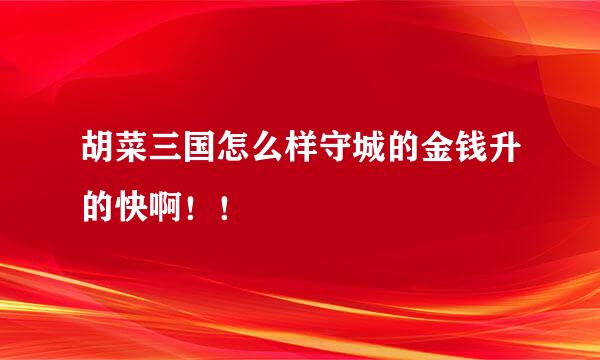 胡菜三国怎么样守城的金钱升的快啊！！